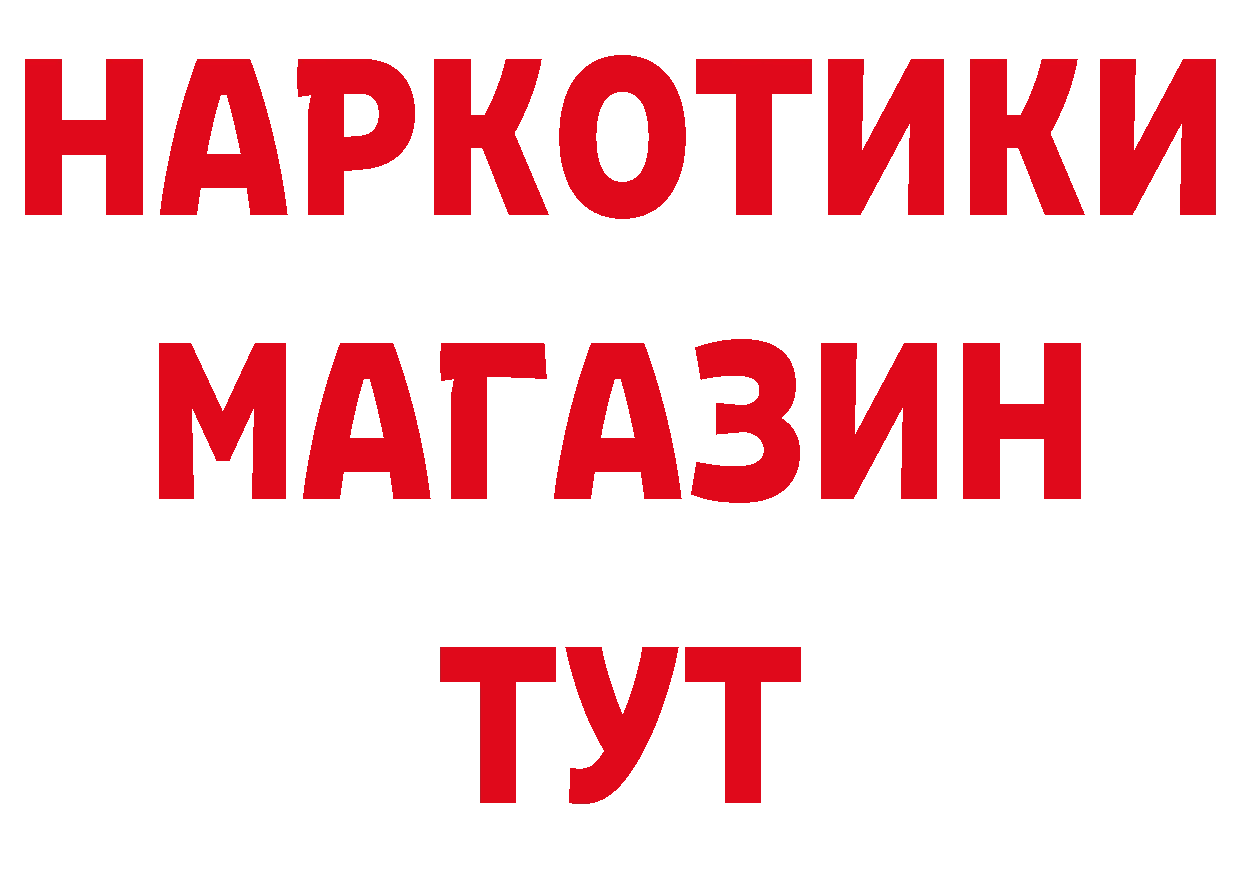 НАРКОТИКИ
МАГАЗИН
ТУТ